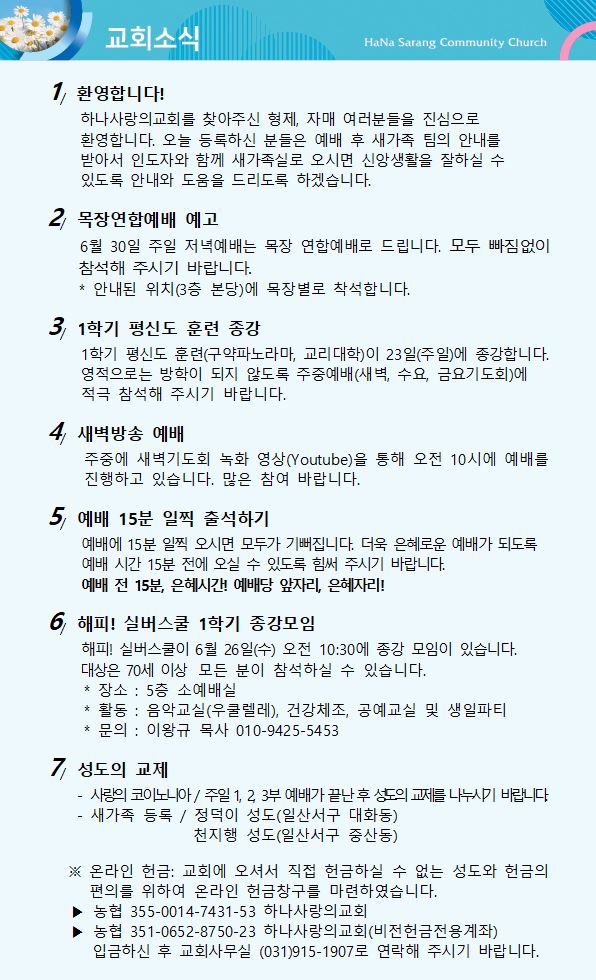 교회소식

HaNa Sarang Community Church

1. 환영합니다!

하나사랑의교회를 찾아주신 형제, 자매 여러분들을 진심으로 환영합니다. 오늘 등록하신 분들은 예배 후 새가족 팀의 안내를 받아서 인도자와 함께 새가족실로 오시면 신앙생활을 잘하실 수 있도록 안내와 도움을 드리도록 하겠습니다.

2. 목장연합예배 예고

6월 30일 주일 저녁예배는 목장 연합예배로 드립니다. 모두 빠짐없이 참석해 주시기 바랍니다.
* 안내된 위치(3층 본당)에 목장별로 착석합니다.

3. 1학기 평신도 훈련 종강

1학기 평신도 훈련(구약파노라마, 교리대학)이 23일(주일)에 종강합니다. 영적으로는 방학이 되지 않도록 주중예배(새벽, 수요, 금요기도회)에 적극 참석해 주시기 바랍니다.

4. 새벽방송 예배

주중에 새벽기도회 녹화 영상(Youtube)을 통해 오전 10시에 예배를 진행하고 있습니다. 많은 참여 바랍니다.

5. 예배 15분 일찍 출석하기

예배에 15분 일찍 오시면 모두가 기뻐집니다. 더욱 은혜로운 예배가 되도록 예배 시간 15분 전에 오실 수 있도록 힘써 주시기 바랍니다.
예배 전 15분, 은혜시간! 예배당 앞자리, 은혜자리!

6. 해피! 실버스쿨 1학기 종강모임

해피! 실버스쿨이 6월 26일(수) 오전 10:30에 종강 모임이 있습니다. 대상은 70세 이상 모든 분이 참석하실 수 있습니다.
* 장소 : 5층 소예배실
* 활동 : 음악교실(우쿨렐레), 건강체조, 공예교실 및 생일파티
* 문의 : 이왕규 목사 010-9425-5453

7. 성도의 교제

- 사랑의 코이노니아 / 주일 1, 2, 3부 예배가 끝난 후 성도의 교제를 나누시기 바랍니다.
- 새가족 등록 / 정덕이 성도(일산서구 대화동)
천지행 성도(일산서구 중산동)

※ 온라인 헌금: 교회에 오셔서 직접 헌금하실 수 없는 성도와 헌금의 편의를 위하여 온라인 헌금창구를 마련하였습니다.
▶ 농협 355-0014-7431-53 하나사랑의교회
▶ 농협 351-0652-8750-23 하나사랑의교회(비전헌금전용계좌)
입금하신 후 교회사무실 (031)915-1907로 연락해 주시기 바랍니다.